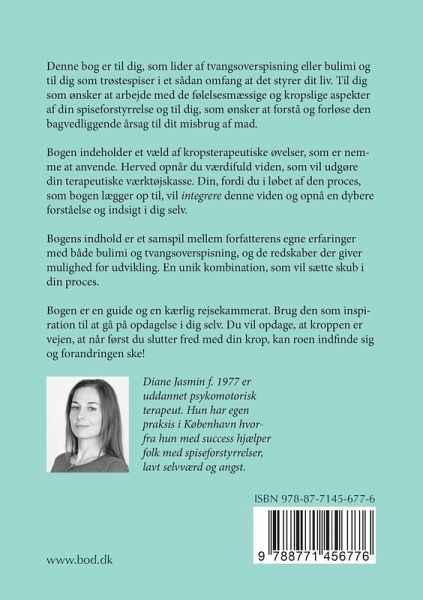 Denne bog er til dig, som lider af tvangsoverspisning eller bulimi og til dig som trøstespiser i et sådan omfang at det styrer dit liv. Til dig som ønsker at arbejde med de følelsesmæssige og kropslige aspekter af din spiseforstyrrelse og til dig, som ønsker at forstå og forløse den bagvedliggende årsag til dit misbrug af mad.

Bogen indeholder et væld af kropsterapeutiske øvelser, som er nemme at anvende. Herved opnår du værdifuld viden, som vil udgøre din terapeutiske værktøjskasse. Din, fordi du i løbet af den proces, som bogen lægger op til, vil integrere denne viden og opnå en dybere forståelse og indsigt i dig selv.

Bogens indhold er et samspil mellem forfatterens egne erfaringer med både bulimi og tvangsoverspisning, og de redskaber der giver mulighed for udvikling. En unik kombination, som vil sætte skub i din proces.

Bogen er en guide og en kærlig rejsekammerat. Brug den som inspiration til at gå på opdagelse i dig selv. Du vil opdage, at kroppen er vejen, at når først du slutter fred med din krop, kan roen indfinde sig og forandringen ske!

Diane Jasmin f. 1977 er uddannet psykomotorisk terapeut. Hun har egen praksis i København hvorfra hun med success hjælper folk med spiseforstyrrelser, lavt selvværd og angst.

ISBN 978-87-7145-677-6

9 788771 456776

www.bod.dk